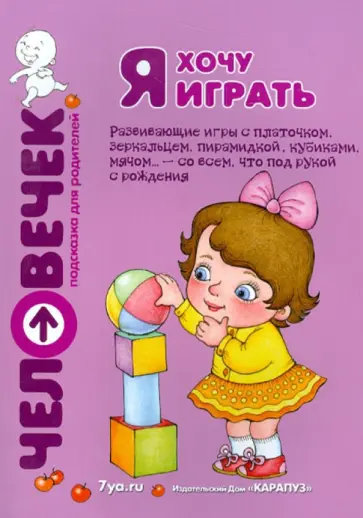 ЧЕЛОВЕЧЕК
подсказка для родителей

Я ХОЧУ ИГРАТЬ

Развивающие игры с платочком, зеркальцем, пирамидкой, кубиками, мячом... — со всем, что под рукой с рождения

7ya.ru

Издательский Дом «КАРАПУЗ»